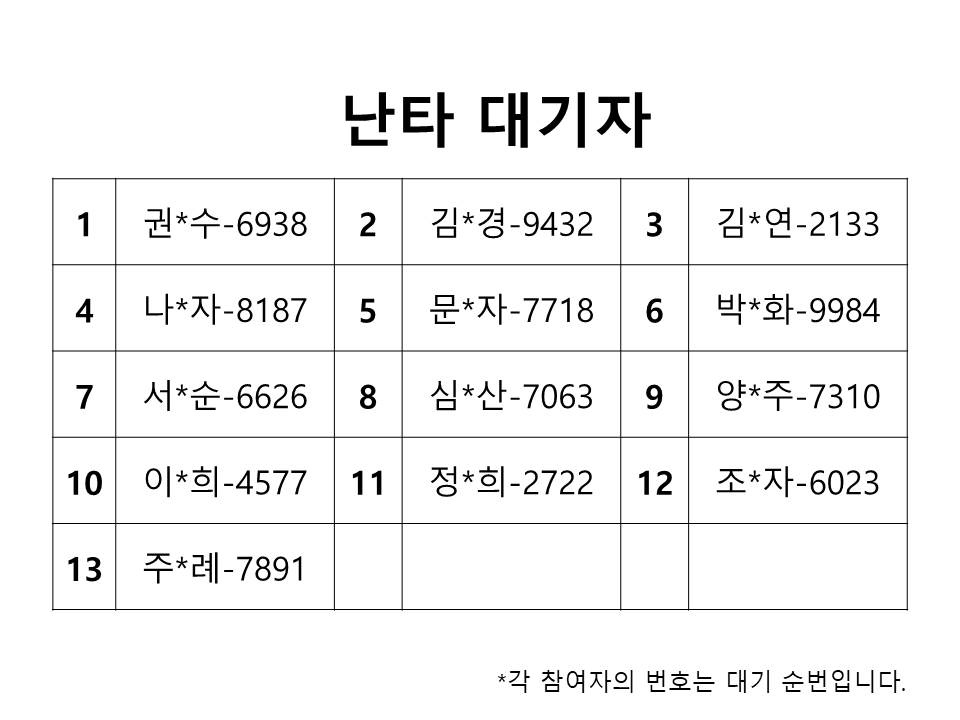 난타 대기자

| 1 | 권*수-6938 | 2 | 김*경-9432 | 3 | 김*연-2133 |
|---|---|---|---|---|---|
| 4 | 나*자-8187 | 5 | 문*자-7718 | 6 | 박*화-9984 |
| 7 | 서*순-6626 | 8 | 심*산-7063 | 9 | 양*주-7310 |
| 10 | 이*희-4577 | 11 | 정*희-2722 | 12 | 조*자-6023 |
| 13 | 주*례-7891 | | | | |

*각 참여자의 번호는 대기 순번입니다.